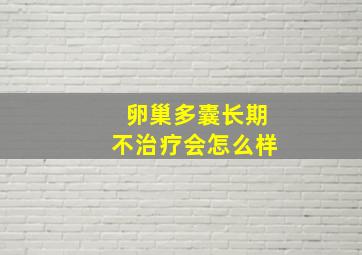 卵巢多囊长期
不治疗会怎么样